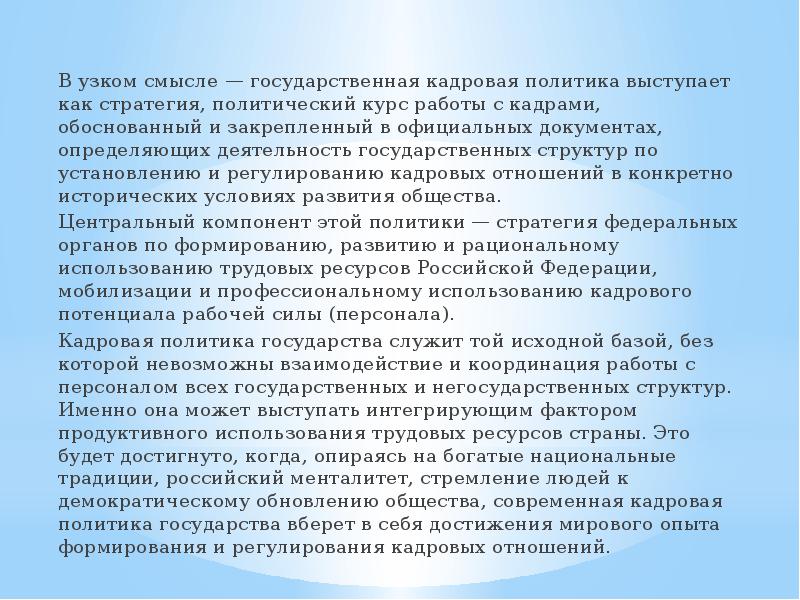 В узком смысле — государственная кадровая политика выступает как стратегия, политический курс работы с кадрами, обоснованный и закрепленный в официальных документах, определяющих деятельность государственных структур по установлению и регулированию кадровых отношений в конкретно исторических условиях развития общества.

Центральный компонент этой политики — стратегия федеральных органов по формированию, развитию и рациональному использованию трудовых ресурсов Российской Федерации, мобилизации и профессиональному использованию кадрового потенциала рабочей силы (персонала).

Кадровая политика государства служит той исходной базой, без которой невозможны взаимодействие и координация работы с персоналом всех государственных и негосударственных структур. Именно она может выступать интегрирующим фактором продуктивного использования трудовых ресурсов страны. Это будет достигнуто, когда, опираясь на богатые национальные традиции, российский менталитет, стремление людей к демократическому обновлению общества, современная кадровая политика государства вберет в себя достижения мирового опыта формирования и регулирования кадровых отношений.